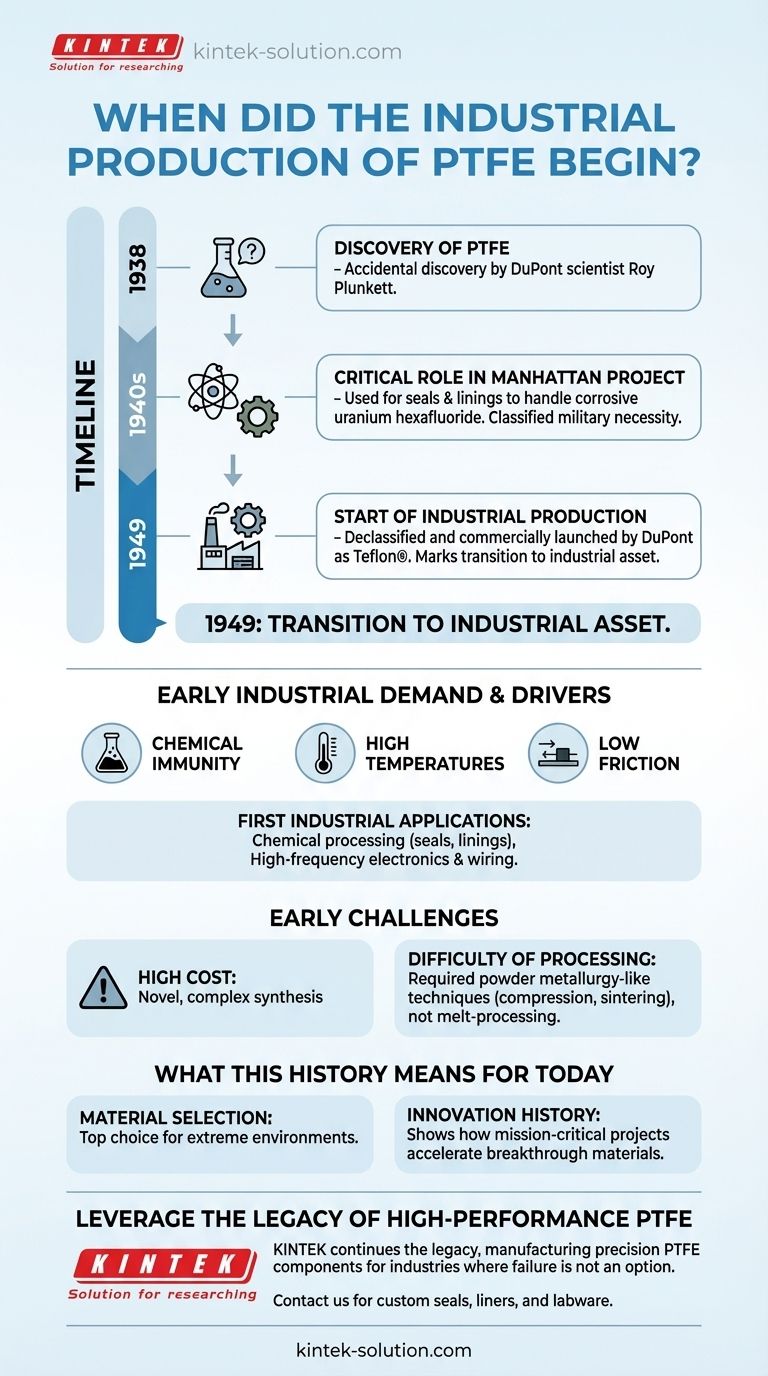 KINTEK
Solution for researching
kintek-solution.com

WHEN DID THE INDUSTRIAL PRODUCTION OF PTFE BEGIN?

TIMELINE

1938

DISCOVERY OF PTFE
– Accidental discovery by DuPont scientist Roy Plunkett.

1940s

CRITICAL ROLE IN MANHATTAN PROJECT
– Used for seals & linings to handle corrosive uranium hexafluoride. Classified military necessity.

1949

START OF INDUSTRIAL PRODUCTION
– Declassified and commercially launched by DuPont as Teflon®. Marks transition to industrial asset.

1949: TRANSITION TO INDUSTRIAL ASSET.

EARLY INDUSTRIAL DEMAND & DRIVERS

CHEMICAL IMMUNITY

HIGH TEMPERATURES

LOW FRICTION

FIRST INDUSTRIAL APPLICATIONS:
Chemical processing (seals, linings), High-frequency electronics & wiring.

EARLY CHALLENGES

HIGH COST:
Novel, complex synthesis

DIFFICULTY OF PROCESSING:
Required powder metallurgy-like techniques (compression, sintering), not melt-processing.

WHAT THIS HISTORY MEANS FOR TODAY

MATERIAL SELECTION:
Top choice for extreme environments.

INNOVATION HISTORY:
Shows how mission-critical projects accelerate breakthrough materials.

LEVERAGE THE LEGACY OF HIGH-PERFORMANCE PTFE

KINTEK
Solution for researching

KINTEK continues the legacy, manufacturing precision PTFE components for industries where failure is not an option.

Contact us for custom seals, liners, and labware.

kintek-solution.com